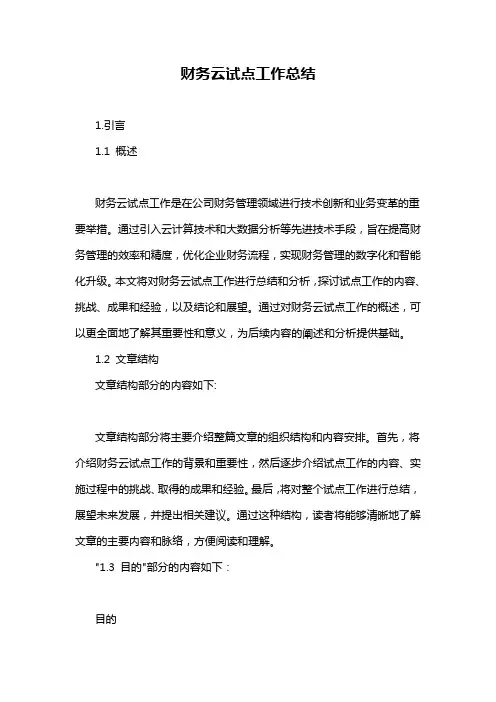 财务云试点工作总结

1.引言

1.1 概述

财务云试点工作是在公司财务管理领域进行技术创新和业务变革的重要举措。通过引入云计算技术和大数据分析等先进技术手段，旨在提高财务管理的效率和精度，优化企业财务流程，实现财务管理的数字化和智能化升级。本文将对财务云试点工作进行总结和分析，探讨试点工作的内容、挑战、成果和经验，以及结论和展望。通过对财务云试点工作的概述，可以更全面地了解其重要性和意义，为后续内容的阐述和分析提供基础。

1.2 文章结构

文章结构部分的内容如下:

文章结构部分将主要介绍整篇文章的组织结构和内容安排。首先，将介绍财务云试点工作的背景和重要性，然后逐步介绍试点工作的内容、实施过程中的挑战、取得的成果和经验。最后，将对整个试点工作进行总结，展望未来发展，并提出相关建议。通过这种结构，读者将能够清晰地了解文章的主要内容和脉络，方便阅读和理解。

"1.3 目的"部分的内容如下：

目的